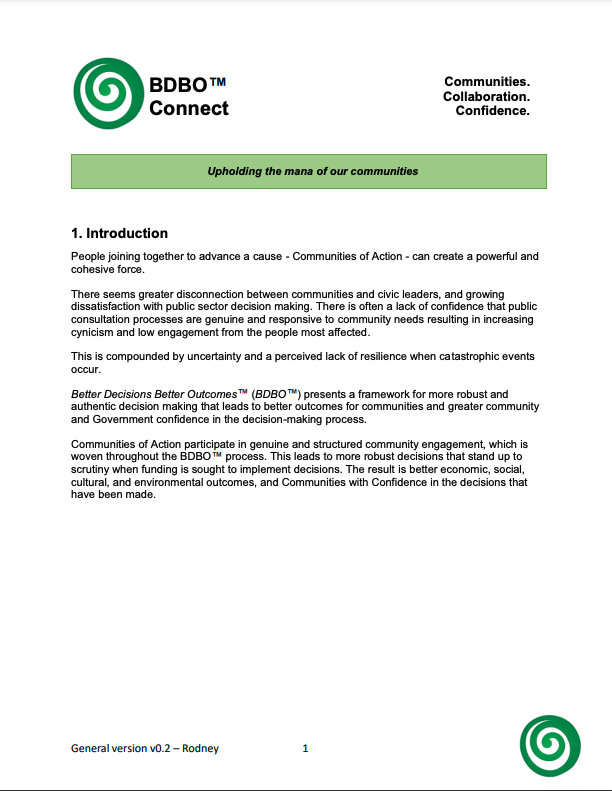 BDBO™
Connect

Communities.
Collaboration.
Confidence.

Upholding the mana of our communities

1. Introduction

People joining together to advance a cause - Communities of Action - can create a powerful and cohesive force.

There seems greater disconnection between communities and civic leaders, and growing dissatisfaction with public sector decision making. There is often a lack of confidence that public consultation processes are genuine and responsive to community needs resulting in increasing cynicism and low engagement from the people most affected.

This is compounded by uncertainty and a perceived lack of resilience when catastrophic events occur.

Better Decisions Better Outcomes™ (BDBO™) presents a framework for more robust and authentic decision making that leads to better outcomes for communities and greater community and Government confidence in the decision-making process.

Communities of Action participate in genuine and structured community engagement, which is woven throughout the BDBO™ process. This leads to more robust decisions that stand up to scrutiny when funding is sought to implement decisions. The result is better economic, social, cultural, and environmental outcomes, and Communities with Confidence in the decisions that have been made.

General version v0.2 – Rodney 1